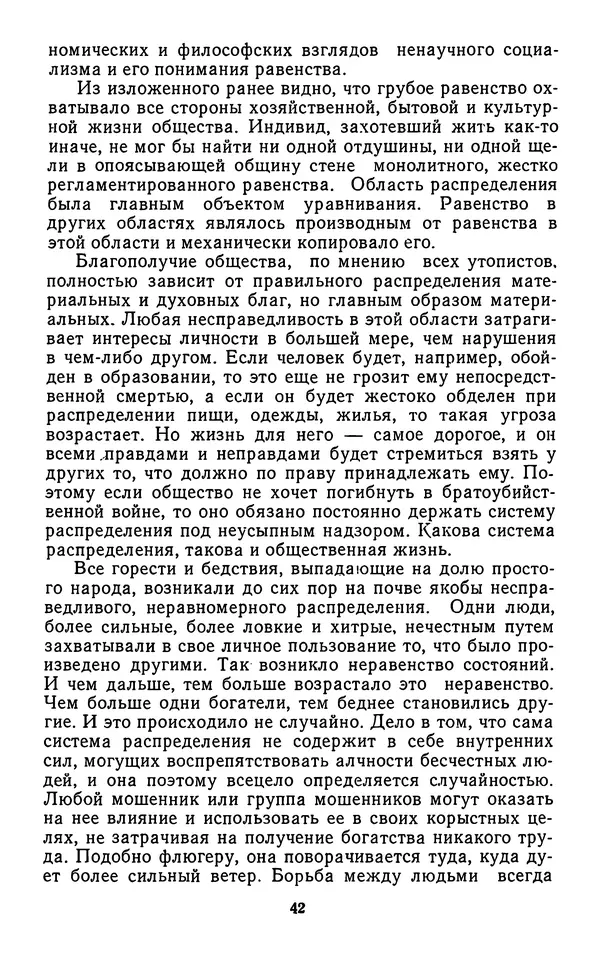 номических и философских взглядов ненаучного социализма и его понимания равенства.

Из изложенного ранее видно, что грубое равенство охватывало все стороны хозяйственной, бытовой и культурной жизни общества. Индивид, захотевший жить как-то иначе, не мог бы найти ни одной отдушины, ни одной щели в опоясывающей общину стене монолитного, жестко регламентированного равенства. Область распределения была главным объектом уравнивания. Равенство в других областях являлось производным от равенства в этой области и механически копировало его.

Благополучие общества, по мнению всех утопистов, полностью зависит от правильного распределения материальных и духовных благ, но главным образом материальных. Любая несправедливость в этой области затрагивает интересы личности в большей мере, чем нарушения в чем-либо другом. Если человек будет, например, обойден в образовании, то это еще не грозит ему непосредственной смертью, а если он будет жестоко обделен при распределении пищи, одежды, жилья, то такая угроза возрастает. Но жизнь для него — самое дорогое, и он всеми правдами и неправдами будет стремиться взять у других то, что должно по праву принадлежать ему. Поэтому если общество не хочет погибнуть в братоубийственной войне, то оно обязано постоянно держать систему распределения под неусыпным надзором. Какова система распределения, такова и общественная жизнь.

Все горести и бедствия, выпадающие на долю простого народа, возникали до сих пор на почве якобы несправедливого, неравномерного распределения. Одни люди, более сильные, более ловкие и хитрые, нечестным путем захватывали в свое личное пользование то, что было произведено другими. Так возникло неравенство состояний. И чем дальше, тем больше возрастало это неравенство. Чем больше одни богатели, тем беднее становились другие. И это происходило не случайно. Дело в том, что сама система распределения не содержит в себе внутренних сил, могущих воспрепятствовать алчности бесчестных людей, и она поэтому всецело определяется случайностью. Любой мошенник или группа мошенников могут оказать на нее влияние и использовать ее в своих корыстных целях, не затрачивая на получение богатства никакого труда. Подобно флюгеру, она поворачивается туда, куда дует более сильный ветер. Борьба между людьми всегда

42